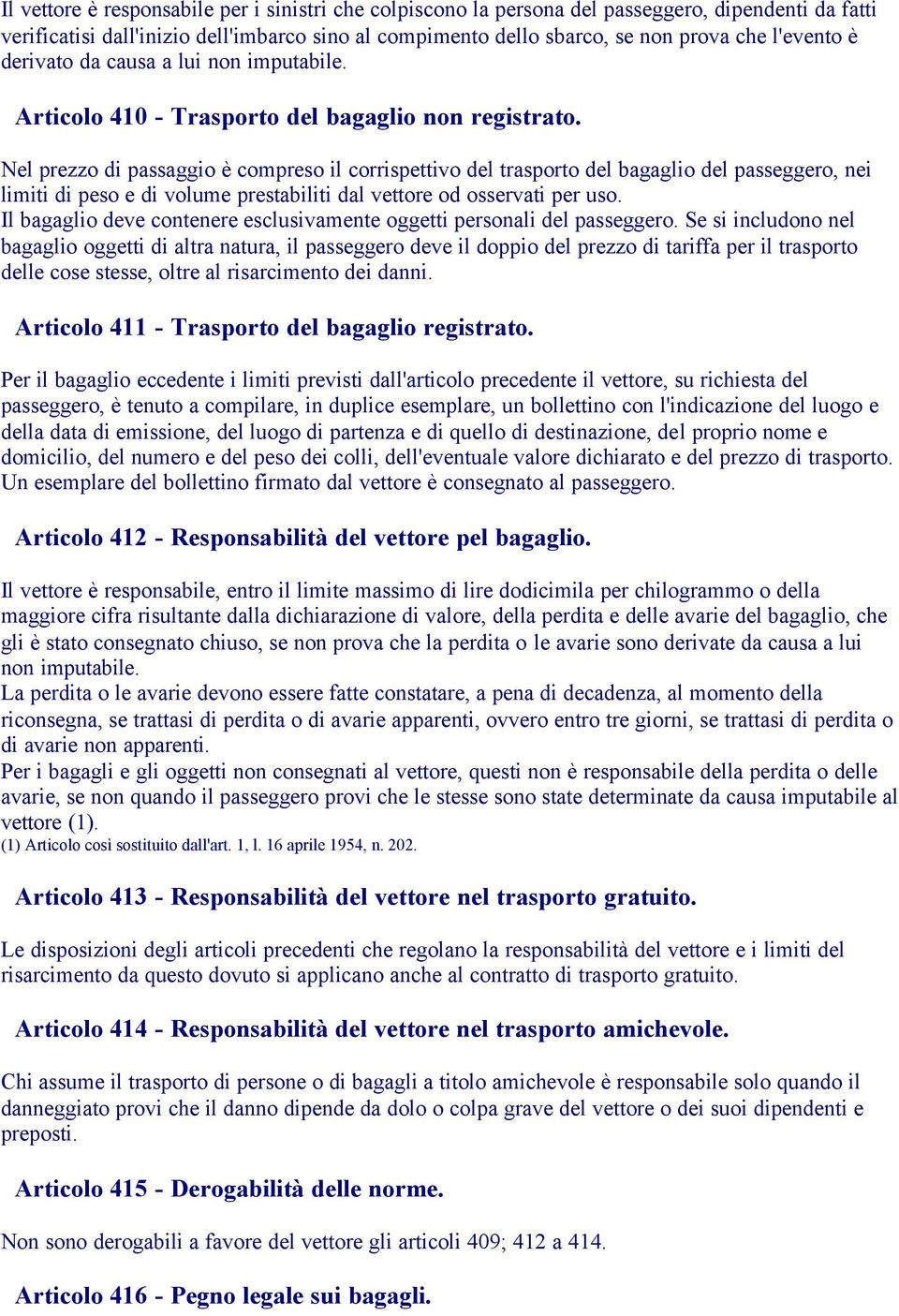 Il vettore è responsabile per i sinistri che colpiscono la persona del passeggero, dipendenti da fatti verificatisi dall'inizio dell'imbarco sino al compimento dello sbarco, se non prova che l'evento è derivato da causa a lui non imputabile.

Articolo 410 - Trasporto del bagaglio non registrato.

Nel prezzo di passaggio è compreso il corrispettivo del trasporto del bagaglio del passeggero, nei limiti di peso e di volume prestabiliti dal vettore od osservati per uso.
Il bagaglio deve contenere esclusivamente oggetti personali del passeggero. Se si includono nel bagaglio oggetti di altra natura, il passeggero deve il doppio del prezzo di tariffa per il trasporto delle cose stesse, oltre al risarcimento dei danni.

Articolo 411 - Trasporto del bagaglio registrato.

Per il bagaglio eccedente i limiti previsti dall'articolo precedente il vettore, su richiesta del passeggero, è tenuto a compilare, in duplice esemplare, un bollettino con l'indicazione del luogo e della data di emissione, del luogo di partenza e di quello di destinazione, del proprio nome e domicilio, del numero e del peso dei colli, dell'eventuale valore dichiarato e del prezzo di trasporto. Un esemplare del bollettino firmato dal vettore è consegnato al passeggero.

Articolo 412 - Responsabilità del vettore pel bagaglio.

Il vettore è responsabile, entro il limite massimo di lire dodicimila per chilogrammo o della maggiore cifra risultante dalla dichiarazione di valore, della perdita e delle avarie del bagaglio, che gli è stato consegnato chiuso, se non prova che la perdita o le avarie sono derivate da causa a lui non imputabile.
La perdita o le avarie devono essere fatte constatare, a pena di decadenza, al momento della riconsegna, se trattasi di perdita o di avarie apparenti, ovvero entro tre giorni, se trattasi di perdita o di avarie non apparenti.
Per i bagagli e gli oggetti non consegnati al vettore, questi non è responsabile della perdita o delle avarie, se non quando il passeggero provi che le stesse sono state determinate da causa imputabile al vettore (1).
(1) Articolo così sostituito dall'art. 1, l. 16 aprile 1954, n. 202.

Articolo 413 - Responsabilità del vettore nel trasporto gratuito.

Le disposizioni degli articoli precedenti che regolano la responsabilità del vettore e i limiti del risarcimento da questo dovuto si applicano anche al contratto di trasporto gratuito.

Articolo 414 - Responsabilità del vettore nel trasporto amichevole.

Chi assume il trasporto di persone o di bagagli a titolo amichevole è responsabile solo quando il danneggiato provi che il danno dipende da dolo o colpa grave del vettore o dei suoi dipendenti e preposti.

Articolo 415 - Derogabilità delle norme.

Non sono derogabili a favore del vettore gli articoli 409; 412 a 414.

Articolo 416 - Pegno legale sui bagagli.